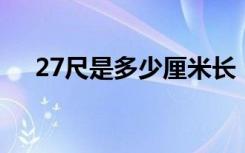 27尺是多少厘米长